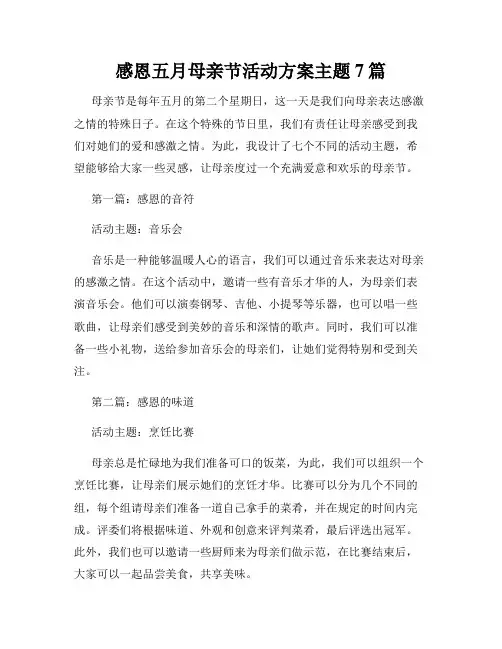 感恩五月母亲节活动方案主题7篇

母亲节是每年五月的第二个星期日，这一天是我们向母亲表达感激之情的特殊日子。在这个特殊的节日里，我们有责任让母亲感受到我们对她们的爱和感激之情。为此，我设计了七个不同的活动主题，希望能够给大家一些灵感，让母亲度过一个充满爱意和欢乐的母亲节。

第一篇：感恩的音符

活动主题：音乐会

音乐是一种能够温暖人心的语言，我们可以通过音乐来表达对母亲的感激之情。在这个活动中，邀请一些有音乐才华的人，为母亲们表演音乐会。他们可以演奏钢琴、吉他、小提琴等乐器，也可以唱一些歌曲，让母亲们感受到美妙的音乐和深情的歌声。同时，我们可以准备一些小礼物，送给参加音乐会的母亲们，让她们觉得特别和受到关注。

第二篇：感恩的味道

活动主题：烹饪比赛

母亲总是忙碌地为我们准备可口的饭菜，为此，我们可以组织一个烹饪比赛，让母亲们展示她们的烹饪才华。比赛可以分为几个不同的组，每个组请母亲们准备一道自己拿手的菜肴，并在规定的时间内完成。评委们将根据味道、外观和创意来评判菜肴，最后评选出冠军。此外，我们也可以邀请一些厨师来为母亲们做示范，在比赛结束后，大家可以一起品尝美食，共享美味。